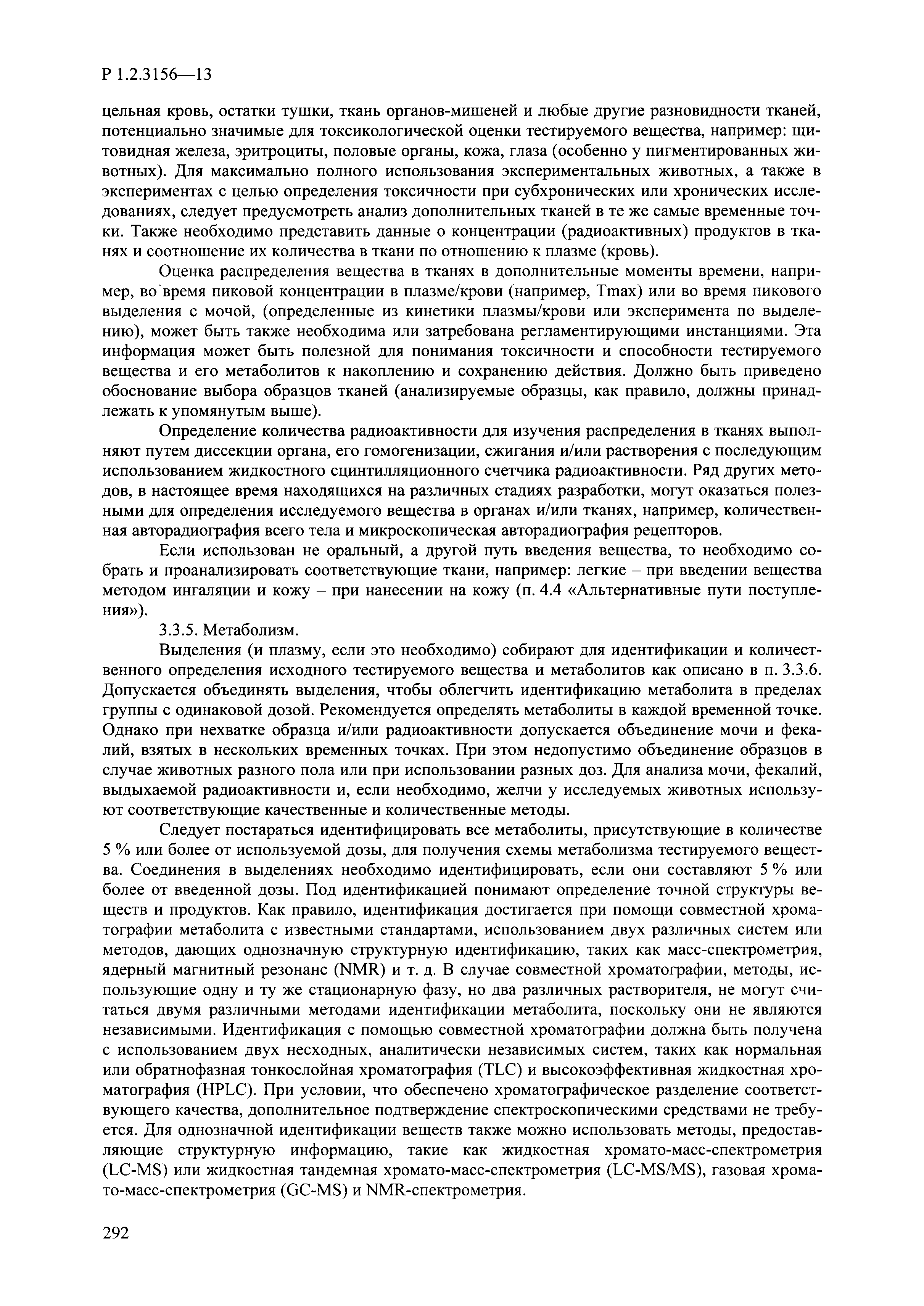 Р 1.2.3156—13

цельная кровь, остатки тушки, ткань органов-мишеней и любые другие разновидности тканей, потенциально значимые для токсикологической оценки тестируемого вещества, например: щитовидная железа, эритроциты, половые органы, кожа, глаза (особенно у пигментированных животных). Для максимально полного использования экспериментальных животных, а также в экспериментах с целью определения токсичности при субхронических или хронических исследованиях, следует предусмотреть анализ дополнительных тканей в те же самые временные точки. Также необходимо представить данные о концентрации (радиоактивных) продуктов в тканях и соотношение их количества в ткани по отношению к плазме (кровь).

Оценка распределения вещества в тканях в дополнительные моменты времени, например, во время пиковой концентрации в плазме/крови (например, Tmax) или во время пикового выделения с мочой, (определенные из кинетики плазмы/крови или эксперимента по выделению), может быть также необходима или затребована регламентирующими инстанциями. Эта информация может быть полезной для понимания токсичности и способности тестируемого вещества и его метаболитов к накоплению и сохранению действия. Должно быть приведено обоснование выбора образцов тканей (анализируемые образцы, как правило, должны принадлежать к упомянутым выше).

Определение количества радиоактивности для изучения распределения в тканях выполняют путем диссекции органа, его гомогенизации, сжигания и/или растворения с последующим использованием жидкостного сцинтилляционного счетчика радиоактивности. Ряд других методов, в настоящее время находящихся на различных стадиях разработки, могут оказаться полезными для определения исследуемого вещества в органах и/или тканях, например, количественная авторадиография всего тела и микроскопическая авторадиография рецепторов.

Если использован не оральный, а другой путь введения вещества, то необходимо собрать и проанализировать соответствующие ткани, например: легкие – при введении вещества методом ингаляции и кожу – при нанесении на кожу (п. 4.4 «Альтернативные пути поступления»).

3.3.5. Метаболизм.

Выделения (и плазму, если это необходимо) собирают для идентификации и количественного определения исходного тестируемого вещества и метаболитов как описано в п. 3.3.6. Допускается объединять выделения, чтобы облегчить идентификацию метаболита в пределах группы с одинаковой дозой. Рекомендуется определять метаболиты в каждой временной точке. Однако при нехватке образца и/или радиоактивности допускается объединение мочи и фекалий, взятых в нескольких временных точках. При этом недопустимо объединение образцов в случае животных разного пола или при использовании разных доз. Для анализа мочи, фекалий, выдыхаемой радиоактивности и, если необходимо, желчи у исследуемых животных используют соответствующие качественные и количественные методы.

Следует постараться идентифицировать все метаболиты, присутствующие в количестве 5 % или более от используемой дозы, для получения схемы метаболизма тестируемого вещества. Соединения в выделениях необходимо идентифицировать, если они составляют 5 % или более от введенной дозы. Под идентификацией понимают определение точной структуры веществ и продуктов. Как правило, идентификация достигается при помощи совместной хроматографии метаболита с известными стандартами, использованием двух различных систем или методов, дающих однозначную структурную идентификацию, таких как масс-спектрометрия, ядерный магнитный резонанс (NMR) и т. д. В случае совместной хроматографии, методы, использующие одну и ту же стационарную фазу, но два различных растворителя, не могут считаться двумя различными методами идентификации метаболита, поскольку они не являются независимыми. Идентификация с помощью совместной хроматографии должна быть получена с использованием двух несходных, аналитически независимых систем, таких как нормальная или обратнофазная тонкослойная хроматография (TLC) и высокоэффективная жидкостная хроматография (HPLC). При условии, что обеспечено хроматографическое разделение соответствующего качества, дополнительное подтверждение спектроскопическими средствами не требуется. Для однозначной идентификации веществ также можно использовать методы, предоставляющие структурную информацию, такие как жидкостная хромато-масс-спектрометрия (LC-MS) или жидкостная тандемная хромато-масс-спектрометрия (LC-MS/MS), газовая хромато-масс-спектрометрия (GC-MS) и NMR-спектрометрия.

292